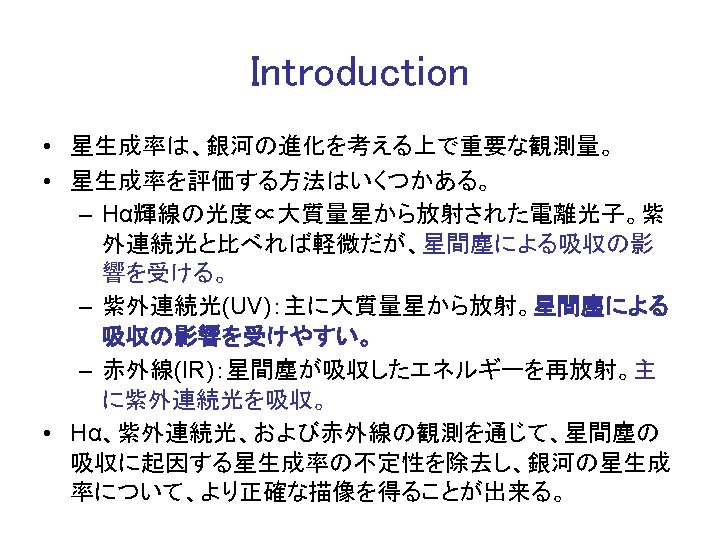 Introduction

• 星生成率は、銀河の進化を考える上で重要な観測量。

• 星生成率を評価する方法はいくつかある。

– Hα輝線の光度∝大質量星から放射された電離光子。紫外連続光と比べれば軽微だが、星間塵による吸収の影響を受ける。

– 紫外連続光(UV):主に大質量星から放射。星間塵による吸収の影響を受けやすい。

– 赤外線(IR):星間塵が吸収したエネルギーを再放射。主に紫外連続光を吸収。

• Hα、紫外連続光、および赤外線の観測を通じて、星間塵の吸収に起因する星生成率の不定性を除去し、銀河の星生成率について、より正確な描像を得ることが出来る。